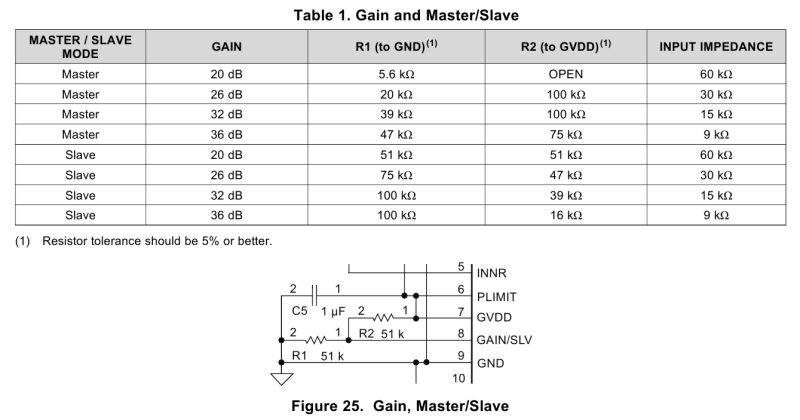 Table 1. Gain and Master/Slave

| MASTER / SLAVE MODE | GAIN | R1 (to GND)$^{(1)}$ | R2 (to GVDD)$^{(1)}$ | INPUT IMPEDANCE |
|---|---|---|---|---|
| Master | 20 dB | 5.6 kΩ | OPEN | 60 kΩ |
| Master | 26 dB | 20 kΩ | 100 kΩ | 30 kΩ |
| Master | 32 dB | 39 kΩ | 100 kΩ | 15 kΩ |
| Master | 36 dB | 47 kΩ | 75 kΩ | 9 kΩ |
| Slave | 20 dB | 51 kΩ | 51 kΩ | 60 kΩ |
| Slave | 26 dB | 75 kΩ | 47 kΩ | 30 kΩ |
| Slave | 32 dB | 100 kΩ | 39 kΩ | 15 kΩ |
| Slave | 36 dB | 100 kΩ | 16 kΩ | 9 kΩ |

(1) Resistor tolerance should be 5% or better.

5 INNR
2 1 6 PLIMIT
C5 1 µF 2 1 7 GVDD
2 1 R2 51 k 8 GAIN/SLV
R1 51 k 9 GND
10

Figure 25. Gain, Master/Slave